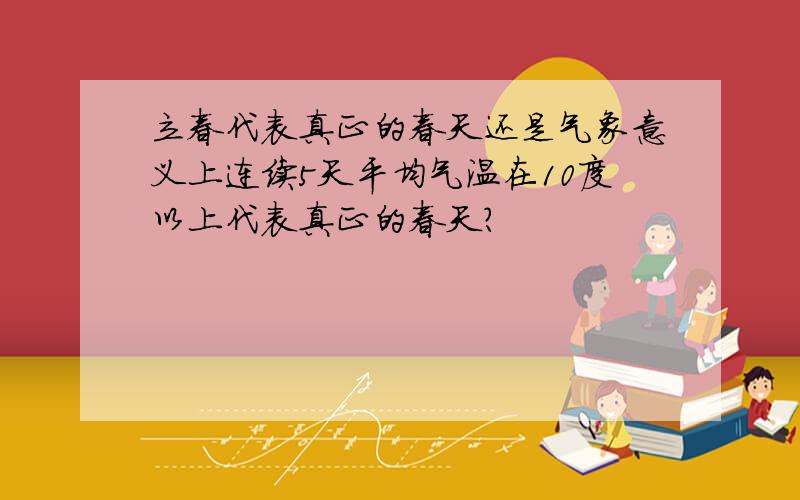 立春代表真正的春天还是气象意义上连续5天平均气温在10度以上代表真正的春天?